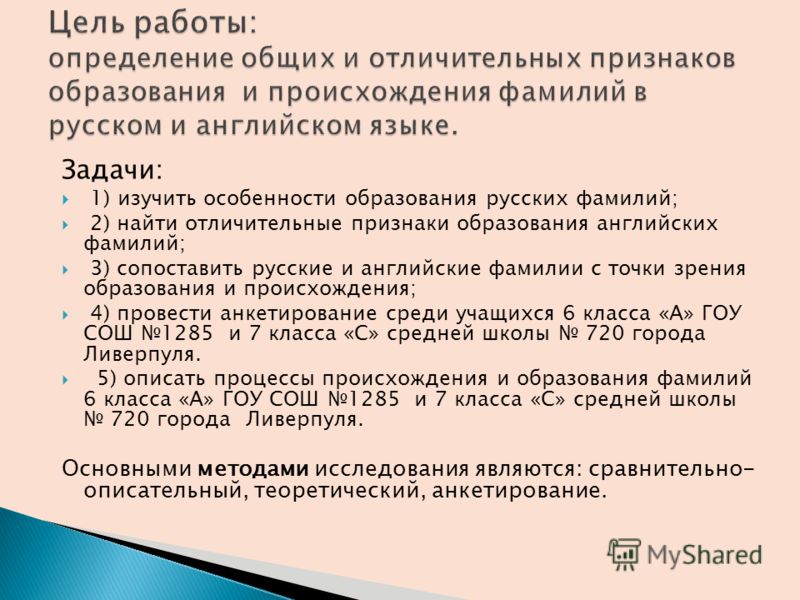 Цель работы:
определение общих и отличительных признаков образования и происхождения фамилий в русском и английском языке.

Задачи:

1) изучить особенности образования русских фамилий;

2) найти отличительные признаки образования английских фамилий;

3) сопоставить русские и английские фамилии с точки зрения образования и происхождения;

4) провести анкетирование среди учащихся 6 класса «А» ГОУ СОШ №1285 и 7 класса «С» средней школы № 720 города Ливерпуля.

5) описать процессы происхождения и образования фамилий 6 класса «А» ГОУ СОШ №1285 и 7 класса «С» средней школы № 720 города Ливерпуля.

Основными методами исследования являются: сравнительно-описательный, теоретический, анкетирование.

MyShared